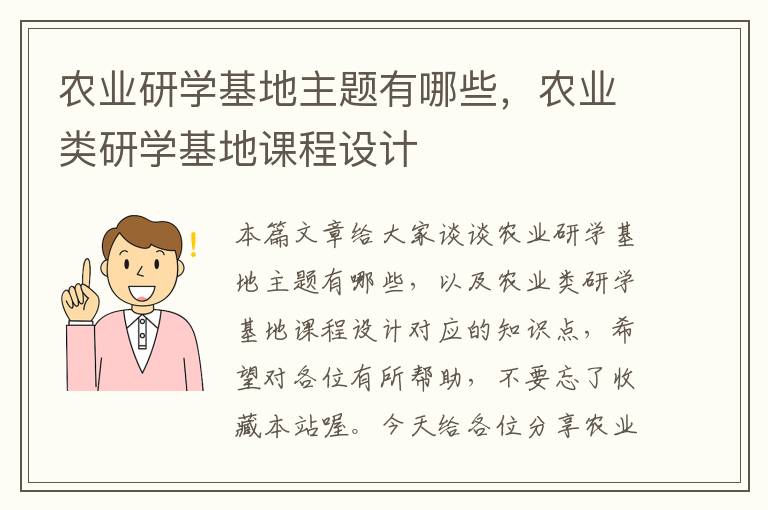 农业研学基地主题有哪些，农业类研学基地课程设计

本篇文章给大家谈谈农业研学基地主题有哪些，以及农业类研学基地课程设计对应的知识点，希望对各位有所帮助，不要忘了收藏本站喔。今天给各位分享农业